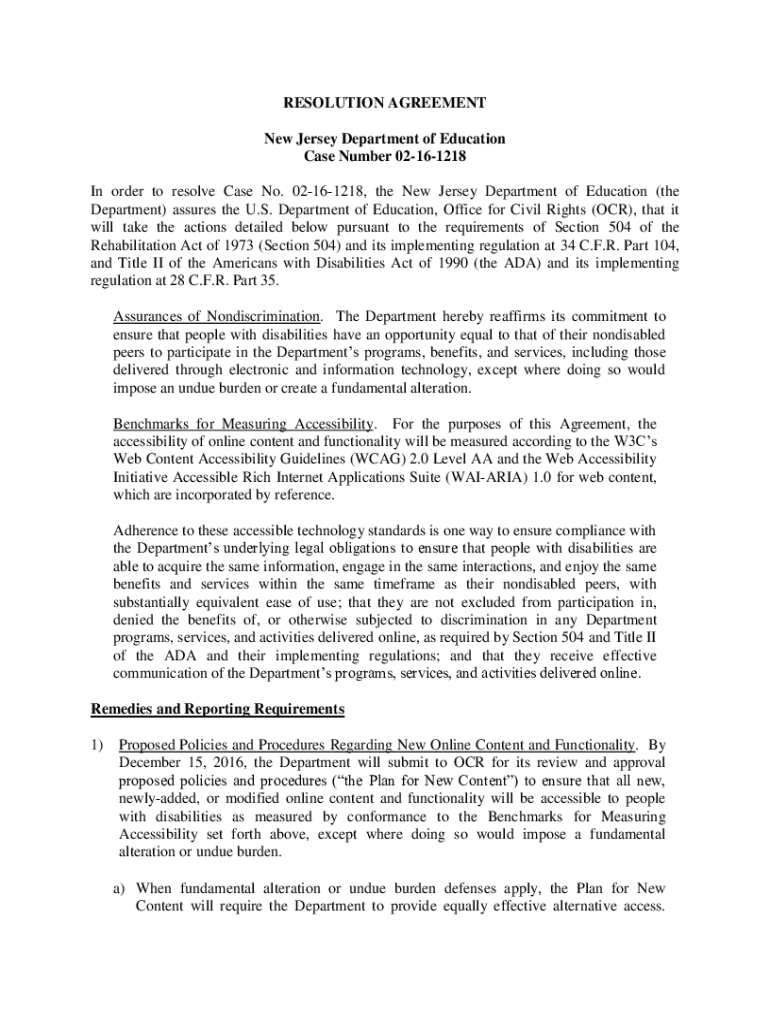 RESOLUTION AGREEMENT

New Jersey Department of Education
Case Number 02-16-1218

In order to resolve Case No. 02-16-1218, the New Jersey Department of Education (the Department) assures the U.S. Department of Education, Office for Civil Rights (OCR), that it will take the actions detailed below pursuant to the requirements of Section 504 of the Rehabilitation Act of 1973 (Section 504) and its implementing regulation at 34 C.F.R. Part 104, and Title II of the Americans with Disabilities Act of 1990 (the ADA) and its implementing regulation at 28 C.F.R. Part 35.

Assurances of Nondiscrimination. The Department hereby reaffirms its commitment to ensure that people with disabilities have an opportunity equal to that of their nondisabled peers to participate in the Department's programs, benefits, and services, including those delivered through electronic and information technology, except where doing so would impose an undue burden or create a fundamental alteration.

Benchmarks for Measuring Accessibility. For the purposes of this Agreement, the accessibility of online content and functionality will be measured according to the W3C's Web Content Accessibility Guidelines (WCAG) 2.0 Level AA and the Web Accessibility Initiative Accessible Rich Internet Applications Suite (WAI-ARIA) 1.0 for web content, which are incorporated by reference.

Adherence to these accessible technology standards is one way to ensure compliance with the Department's underlying legal obligations to ensure that people with disabilities are able to acquire the same information, engage in the same interactions, and enjoy the same benefits and services within the same timeframe as their nondisabled peers, with substantially equivalent ease of use; that they are not excluded from participation in, denied the benefits of, or otherwise subjected to discrimination in any Department programs, services, and activities delivered online, as required by Section 504 and Title II of the ADA and their implementing regulations; and that they receive effective communication of the Department's programs, services, and activities delivered online.

Remedies and Reporting Requirements

1) Proposed Policies and Procedures Regarding New Online Content and Functionality. By December 15, 2016, the Department will submit to OCR for its review and approval proposed policies and procedures ("the Plan for New Content") to ensure that all new, newly-added, or modified online content and functionality will be accessible to people with disabilities as measured by conformance to the Benchmarks for Measuring Accessibility set forth above, except where doing so would impose a fundamental alteration or undue burden.

a) When fundamental alteration or undue burden defenses apply, the Plan for New Content will require the Department to provide equally effective alternative access.